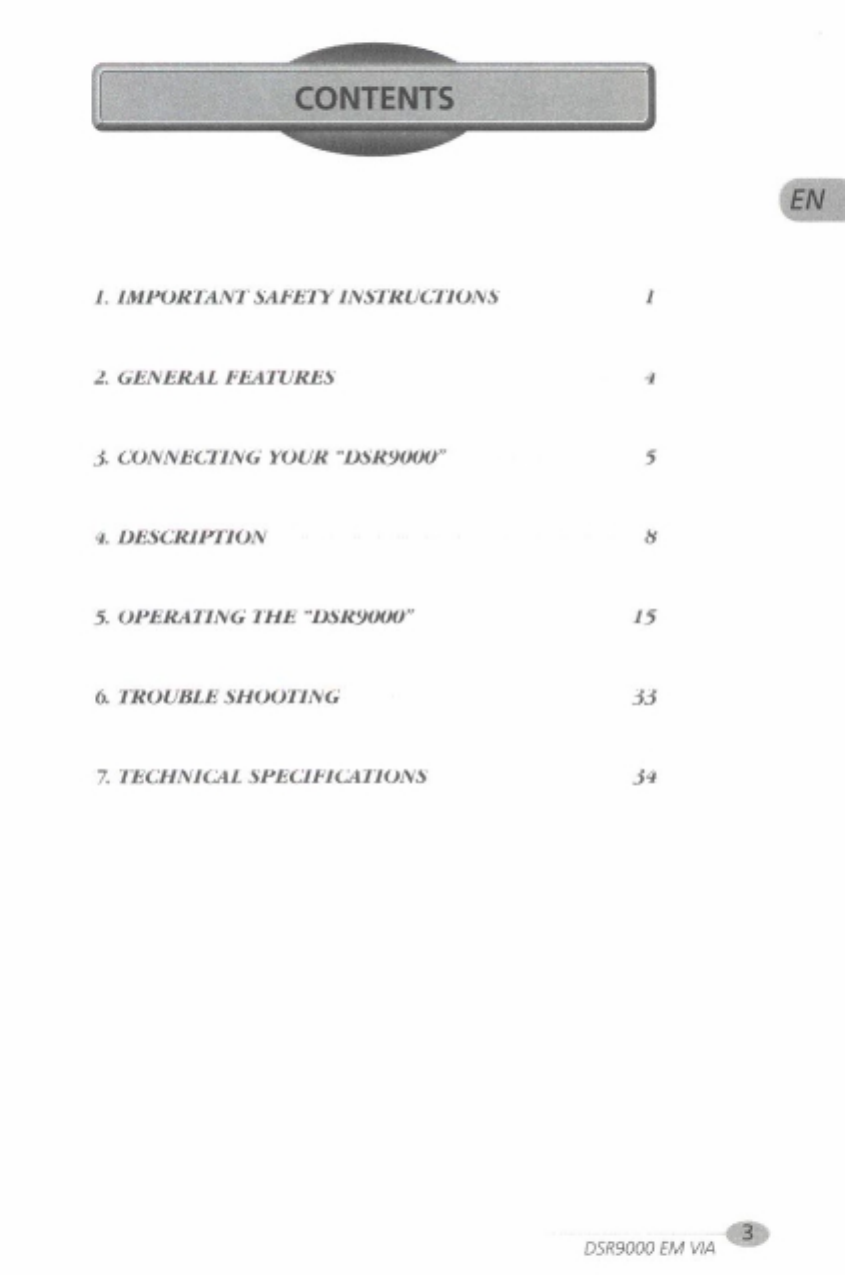 CONTENTS

EN

1. IMPORTANT SAFETY INSTRUCTIONS 1

2. GENERAL FEATURES 4

3. CONNECTING YOUR "DSR9000" 5

4. DESCRIPTION 8

5. OPERATING THE "DSR9000" 15

6. TROUBLE SHOOTING 33

7. TECHNICAL SPECIFICATIONS 34

DSR9000 EM VIA 3